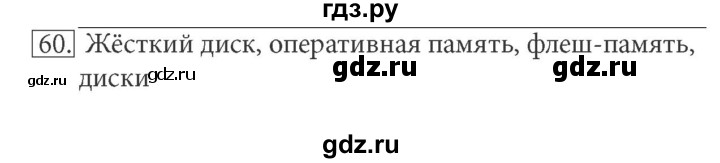 гдз.ру

60. Жёсткий диск, оперативная память, флеш-память, диски

gdz.ru gdz.ru gdz.ru gdz.ru

gdz.ru